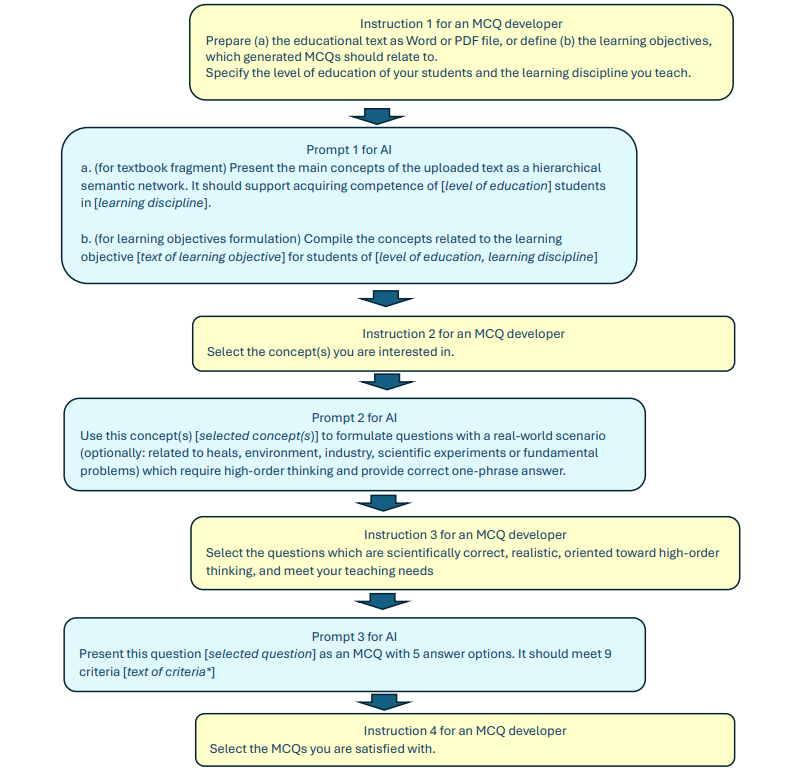 Instruction 1 for an MCQ developer
Prepare (a) the educational text as Word or PDF file, or define (b) the learning objectives, which generated MCQs should relate to.
Specify the level of education of your students and the learning discipline you teach.

Prompt 1 for AI
a. (for textbook fragment) Present the main concepts of the uploaded text as a hierarchical semantic network. It should support acquiring competence of [level of education] students in [learning discipline].

b. (for learning objectives formulation) Compile the concepts related to the learning objective [text of learning objective] for students of [level of education, learning discipline]

Instruction 2 for an MCQ developer
Select the concept(s) you are interested in.

Prompt 2 for AI
Use this concept(s) [selected concept(s)] to formulate questions with a real-world scenario (optionally: related to heals, environment, industry, scientific experiments or fundamental problems) which require high-order thinking and provide correct one-phrase answer.

Instruction 3 for an MCQ developer
Select the questions which are scientifically correct, realistic, oriented toward high-order thinking, and meet your teaching needs

Prompt 3 for AI
Present this question [selected question] as an MCQ with 5 answer options. It should meet 9 criteria [text of criteria*]

Instruction 4 for an MCQ developer
Select the MCQs you are satisfied with.